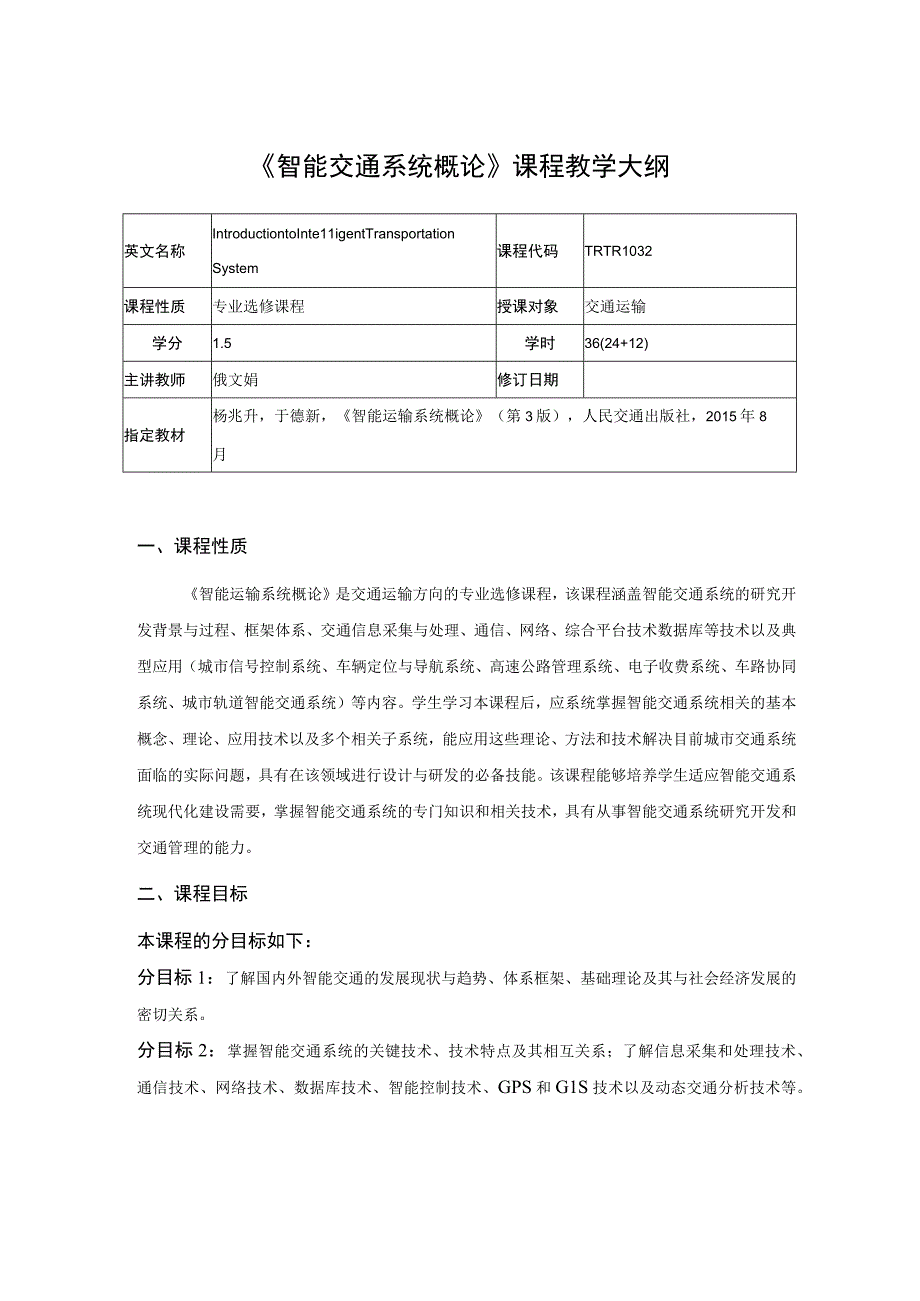 《智能交通系统概论》课程教学大纲

| 英文名称 | IntroductiontoInte11igentTransportation System | 课程代码 | TRTR1032 |
|---|---|---|---|
| 课程性质 | 专业选修课程 | 授课对象 | 交通运输 |
| 学分 | 1.5 | 学时 | 36(24+12) |
| 主讲教师 | 俄文娟 | 修订日期 | |
| 指定教材 | 杨兆升，于德新，《智能运输系统概论》（第3版），人民交通出版社，2015年8月 | | |

一、课程性质

《智能运输系统概论》是交通运输方向的专业选修课程，该课程涵盖智能交通系统的研究开发背景与过程、框架体系、交通信息采集与处理、通信、网络、综合平台技术数据库等技术以及典型应用（城市信号控制系统、车辆定位与导航系统、高速公路管理系统、电子收费系统、车路协同系统、城市轨道智能交通系统）等内容。学生学习本课程后，应系统掌握智能交通系统相关的基本概念、理论、应用技术以及多个相关子系统，能应用这些理论、方法和技术解决目前城市交通系统面临的实际问题，具有在该领域进行设计与研发的必备技能。该课程能够培养学生适应智能交通系统现代化建设需要，掌握智能交通系统的专门知识和相关技术，具有从事智能交通系统研究开发和交通管理的能力。

二、课程目标

本课程的分目标如下：

分目标1：了解国内外智能交通的发展现状与趋势、体系框架、基础理论及其与社会经济发展的密切关系。

分目标2：掌握智能交通系统的关键技术、技术特点及其相互关系；了解信息采集和处理技术、通信技术、网络技术、数据库技术、智能控制技术、GPS和G1S技术以及动态交通分析技术等。